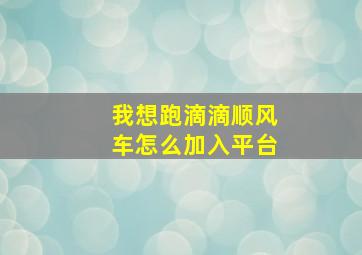 我想跑滴滴顺风车怎么加入平台